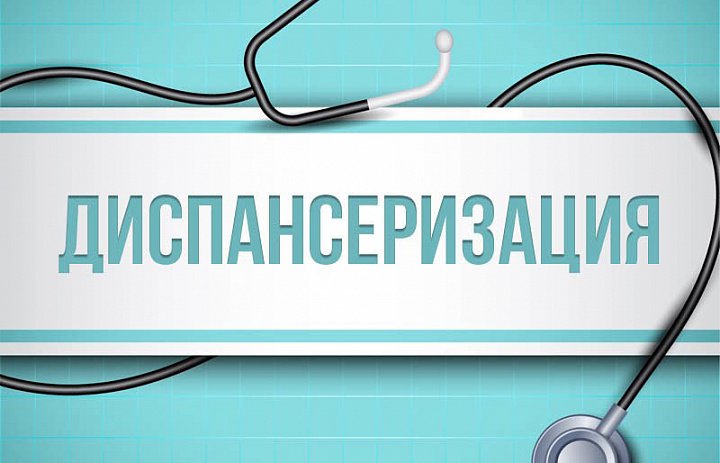 ДИСПАНСЕРИЗАЦИЯ